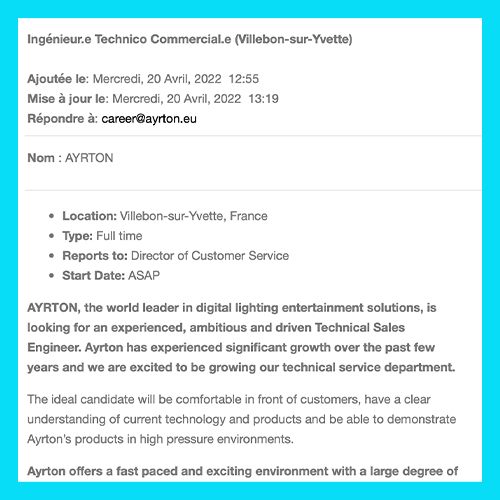 Ingénieur.e Technico Commercial.e (Villebon-sur-Yvette)

Ajoutée le: Mercredi, 20 Avril, 2022 12:55
Mise à jour le: Mercredi, 20 Avril, 2022 13:19
Répondre à: career@ayrton.eu

Nom : AYRTON

- Location: Villebon-sur-Yvette, France
- Type: Full time
- Reports to: Director of Customer Service
- Start Date: ASAP

AYRTON, the world leader in digital lighting entertainment solutions, is looking for an experienced, ambitious and driven Technical Sales Engineer. Ayrton has experienced significant growth over the past few years and we are excited to be growing our technical service department.

The ideal candidate will be comfortable in front of customers, have a clear understanding of current technology and products and be able to demonstrate Ayrton's products in high pressure environments.

Ayrton offers a fast paced and exciting environment with a large degree of